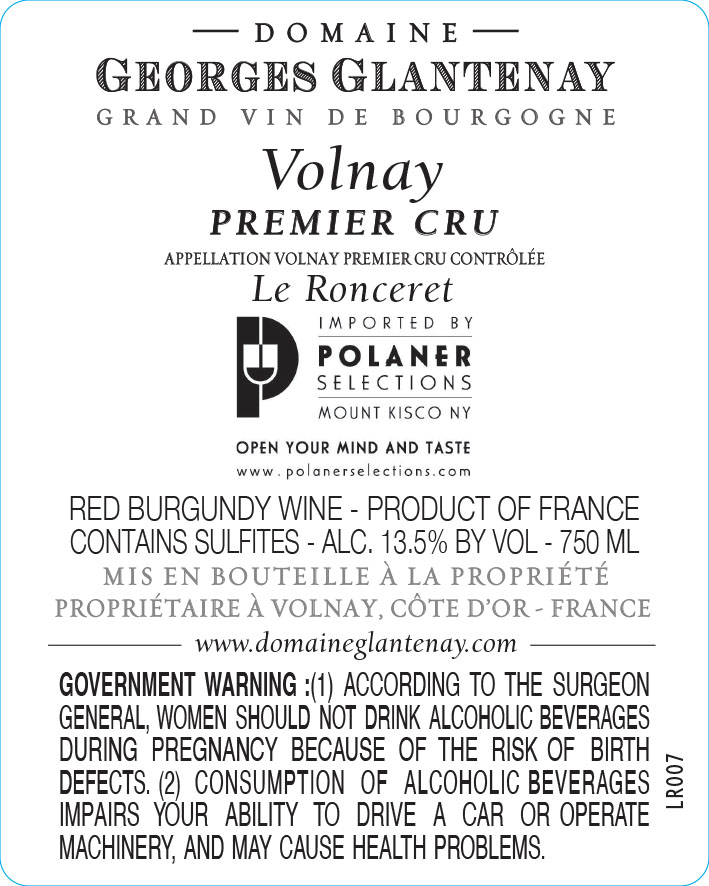 — DOMAINE —
GEORGES GLANTENAY
GRAND VIN DE BOURGOGNE

Volnay
PREMIER CRU
APPELLATION VOLNAY PREMIER CRU CONTRÔLÉE
Le Ronceret

IMPORTED BY
POLANER
SELECTIONS
MOUNT KISCO NY

OPEN YOUR MIND AND TASTE
www.polanerselections.com

RED BURGUNDY WINE - PRODUCT OF FRANCE
CONTAINS SULFITES - ALC. 13.5% BY VOL - 750 ML
MIS EN BOUTEILLE À LA PROPRIÉTÉ
PROPRIÉTAIRE À VOLNAY, CÔTE D'OR - FRANCE

www.domaineglantenay.com

GOVERNMENT WARNING :(1) ACCORDING TO THE SURGEON GENERAL, WOMEN SHOULD NOT DRINK ALCOHOLIC BEVERAGES DURING PREGNANCY BECAUSE OF THE RISK OF BIRTH DEFECTS. (2) CONSUMPTION OF ALCOHOLIC BEVERAGES IMPAIRS YOUR ABILITY TO DRIVE A CAR OR OPERATE MACHINERY, AND MAY CAUSE HEALTH PROBLEMS.

LR007